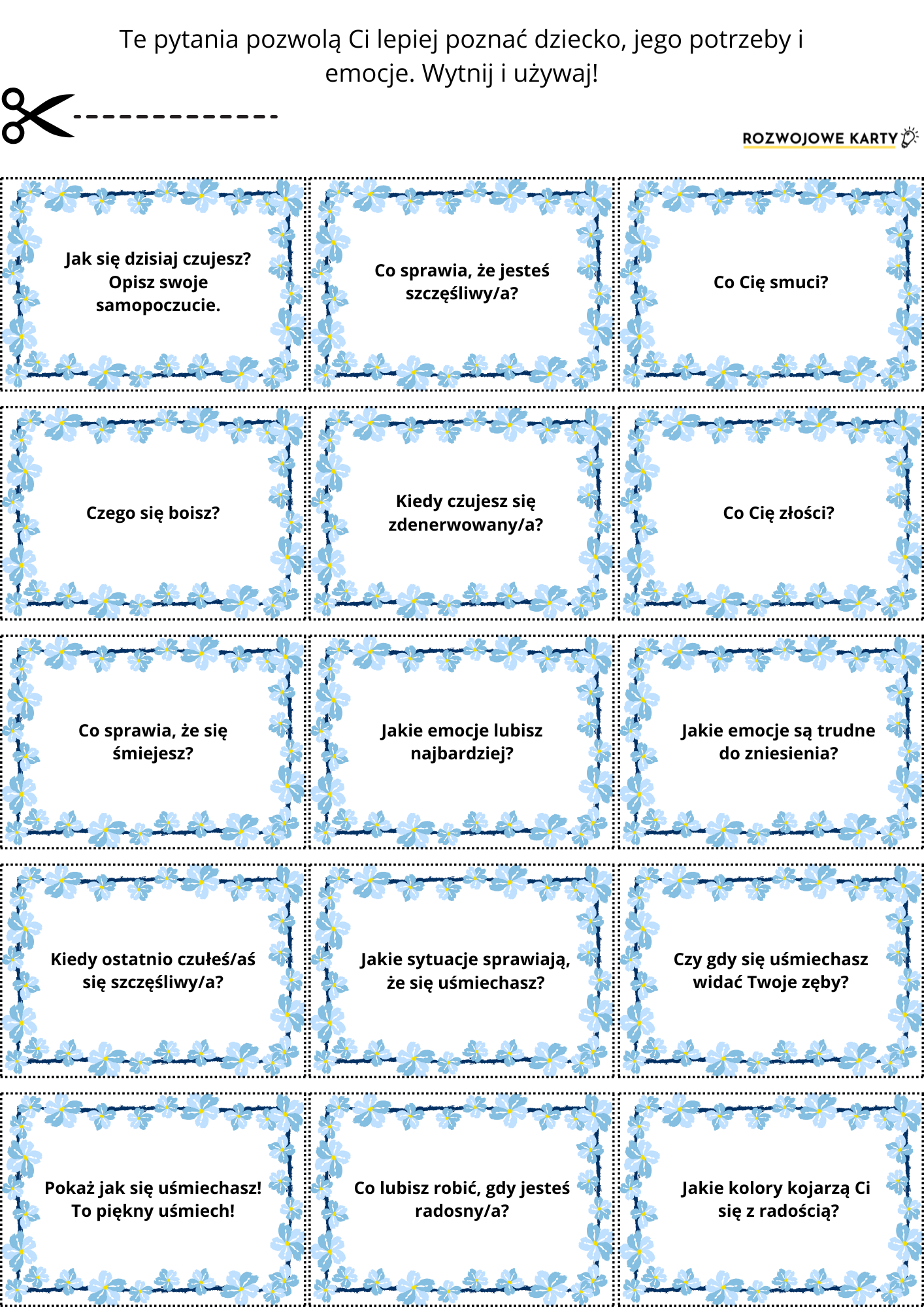 Te pytania pozwolą Ci lepiej poznać dziecko, jego potrzeby i emocje. Wytnij i używaj!

ROZWOJOWE KARTY

Jak się dzisiaj czujesz? Opisz swoje samopoczucie.

Co sprawia, że jesteś szczęśliwy/a?

Co Cię smuci?

Czego się boisz?

Kiedy czujesz się zdenerwowany/a?

Co Cię złości?

Co sprawia, że się śmiejesz?

Jakie emocje lubisz najbardziej?

Jakie emocje są trudne do zniesienia?

Kiedy ostatnio czułeś/aś się szczęśliwy/a?

Jakie sytuacje sprawiają, że się uśmiechasz?

Czy gdy się uśmiechasz widać Twoje zęby?

Pokaż jak się uśmiechasz! To piękny uśmiech!

Co lubisz robić, gdy jesteś radosny/a?

Jakie kolory kojarzą Ci się z radością?